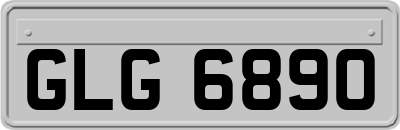 GLG 6890